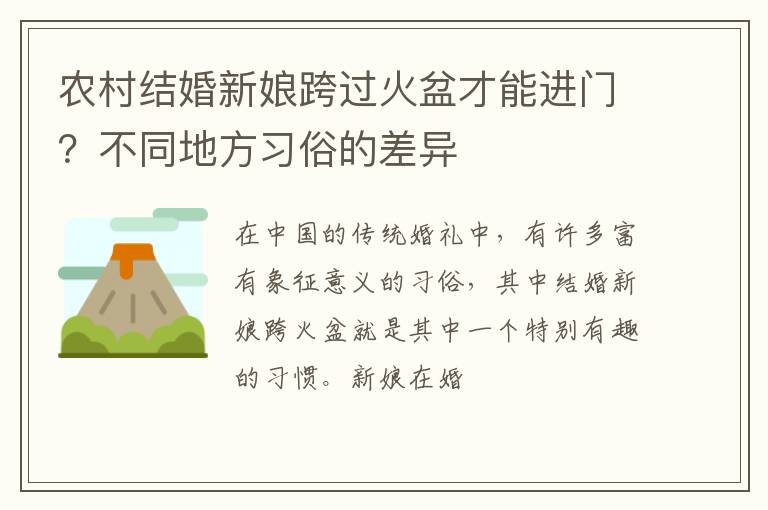 农村结婚新娘跨过火盆才能进门？不同地方习俗的差异

在中国的传统婚礼中，有许多富有象征意义的习俗，其中结婚新娘跨火盆就是其中一个特别有趣的习惯。新娘在婚